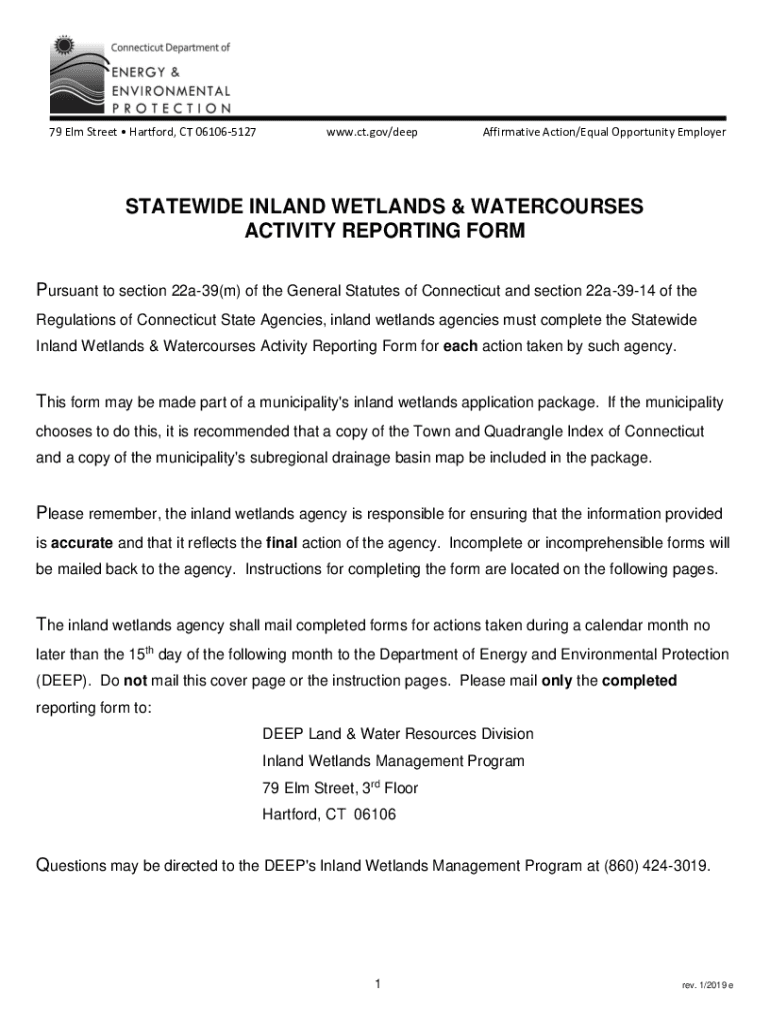 Connecticut Department of
ENERGY &
ENVIRONMENTAL
PROTECTION

79 Elm Street • Hartford, CT 06106-5127 www.ct.gov/deep Affirmative Action/Equal Opportunity Employer

STATEWIDE INLAND WETLANDS & WATERCOURSES
ACTIVITY REPORTING FORM

Pursuant to section 22a-39(m) of the General Statutes of Connecticut and section 22a-39-14 of the Regulations of Connecticut State Agencies, inland wetlands agencies must complete the Statewide Inland Wetlands & Watercourses Activity Reporting Form for each action taken by such agency.

This form may be made part of a municipality's inland wetlands application package. If the municipality chooses to do this, it is recommended that a copy of the Town and Quadrangle Index of Connecticut and a copy of the municipality's subregional drainage basin map be included in the package.

Please remember, the inland wetlands agency is responsible for ensuring that the information provided is accurate and that it reflects the final action of the agency. Incomplete or incomprehensible forms will be mailed back to the agency. Instructions for completing the form are located on the following pages.

The inland wetlands agency shall mail completed forms for actions taken during a calendar month no later than the 15$^{th}$ day of the following month to the Department of Energy and Environmental Protection (DEEP). Do not mail this cover page or the instruction pages. Please mail only the completed reporting form to:

DEEP Land & Water Resources Division
Inland Wetlands Management Program
79 Elm Street, 3$^{rd}$ Floor
Hartford, CT 06106

Questions may be directed to the DEEP's Inland Wetlands Management Program at (860) 424-3019.

1

rev. 1/2019 e